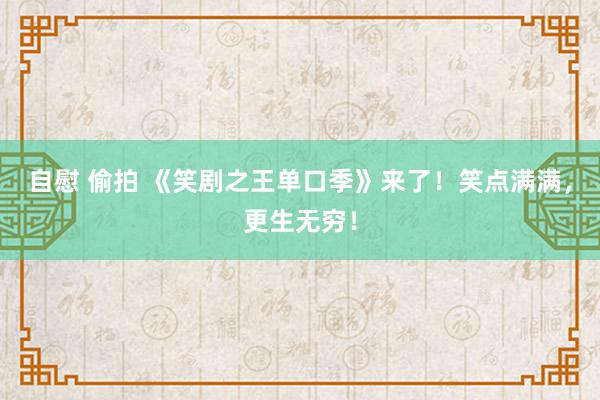 自慰 偷拍 《笑剧之王单口季》来了！笑点满满，更生无穷！